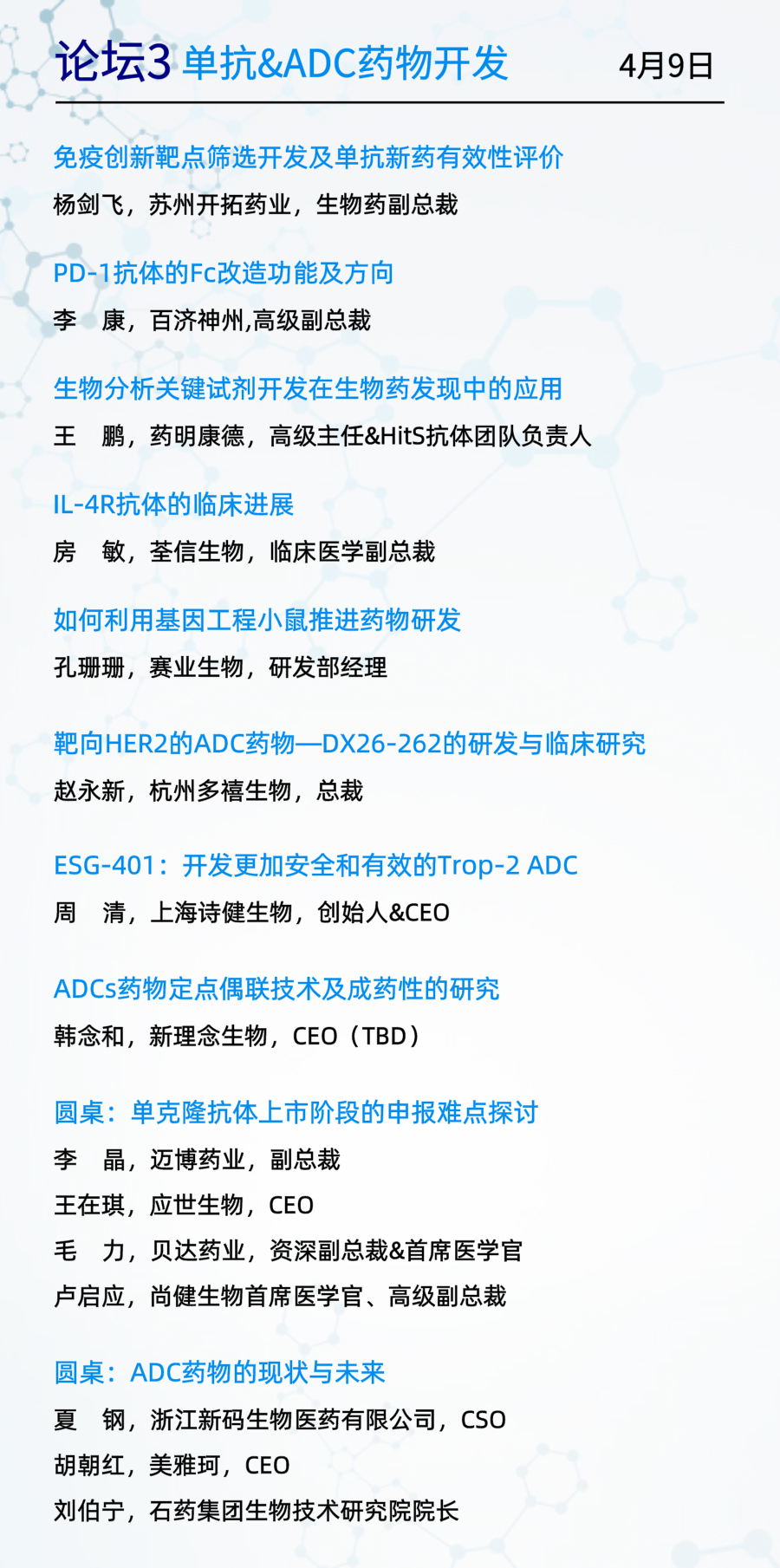 论坛3 单抗&ADC药物开发 4月9日

免疫创新靶点筛选开发及单抗新药有效性评价
杨剑飞，苏州开拓药业，生物药副总裁

PD-1抗体的Fc改造功能及方向
李 康，百济神州,高级副总裁

生物分析关键试剂开发在生物药发现中的应用
王 鹏，药明康德，高级主任&HitS抗体团队负责人

IL-4R抗体的临床进展
房 敏，荃信生物，临床医学副总裁

如何利用基因工程小鼠推进药物研发
孔珊珊，赛业生物，研发部经理

靶向HER2的ADC药物—DX26-262的研发与临床研究
赵永新，杭州多禧生物，总裁

ESG-401：开发更加安全和有效的Trop-2 ADC
周 清，上海诗健生物，创始人&CEO

ADCs药物定点偶联技术及成药性的研究
韩念和，新理念生物，CEO（TBD）

圆桌：单克隆抗体上市阶段的申报难点探讨
李 晶，迈博药业，副总裁
王在琪，应世生物，CEO
毛 力，贝达药业，资深副总裁&首席医学官
卢启应，尚健生物首席医学官、高级副总裁

圆桌：ADC药物的现状与未来
夏 钢，浙江新码生物医药有限公司，CSO
胡朝红，美雅珂，CEO
刘伯宁，石药集团生物技术研究院院长